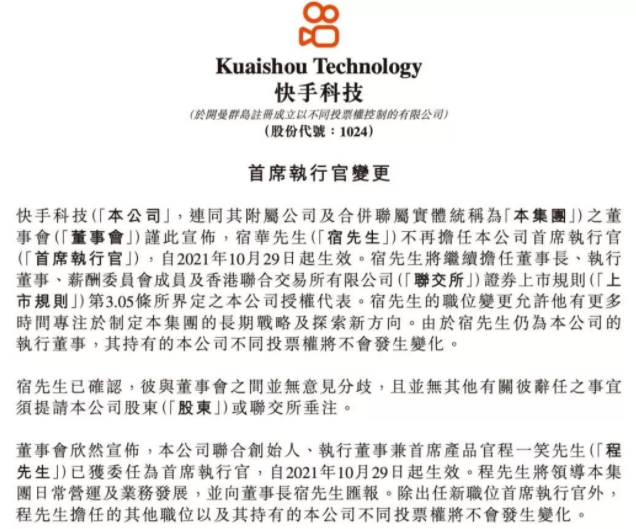 Kuaishou Technology
快手科技
(於開曼群島註冊成立以不同投票權控制的有限公司)
(股份代號：1024)

首席執行官變更

快手科技(「本公司」，連同其附屬公司及合併聯屬實體統稱為「本集團」)之董事會(「董事會」)謹此宣佈，宿華先生(「宿先生」)不再擔任本公司首席執行官(「首席執行官」)，自2021年10月29日起生效。宿先生將繼續擔任董事長、執行董事、薪酬委員會成員及香港聯合交易所有限公司(「聯交所」)證券上市規則(「上市規則」)第3.05條所界定之本公司授權代表。宿先生的職位變更允許他有更多時間專注於制定本集團的長期戰略及探索新方向。由於宿先生仍為本公司的執行董事，其持有的本公司不同投票權將不會發生變化。

宿先生已確認，彼與董事會之間並無意見分歧，且並無其他有關彼辭任之事宜須提請本公司股東(「股東」)或聯交所垂注。

董事會欣然宣佈，本公司聯合創始人、執行董事兼首席產品官程一笑先生(「程先生」)已獲委任為首席執行官，自2021年10月29日起生效。程先生將領導本集團日常營運及業務發展，並向董事長宿先生匯報。除出任新職位首席執行官外，程先生擔任的其他職位以及其持有的本公司不同投票權將不會發生變化。